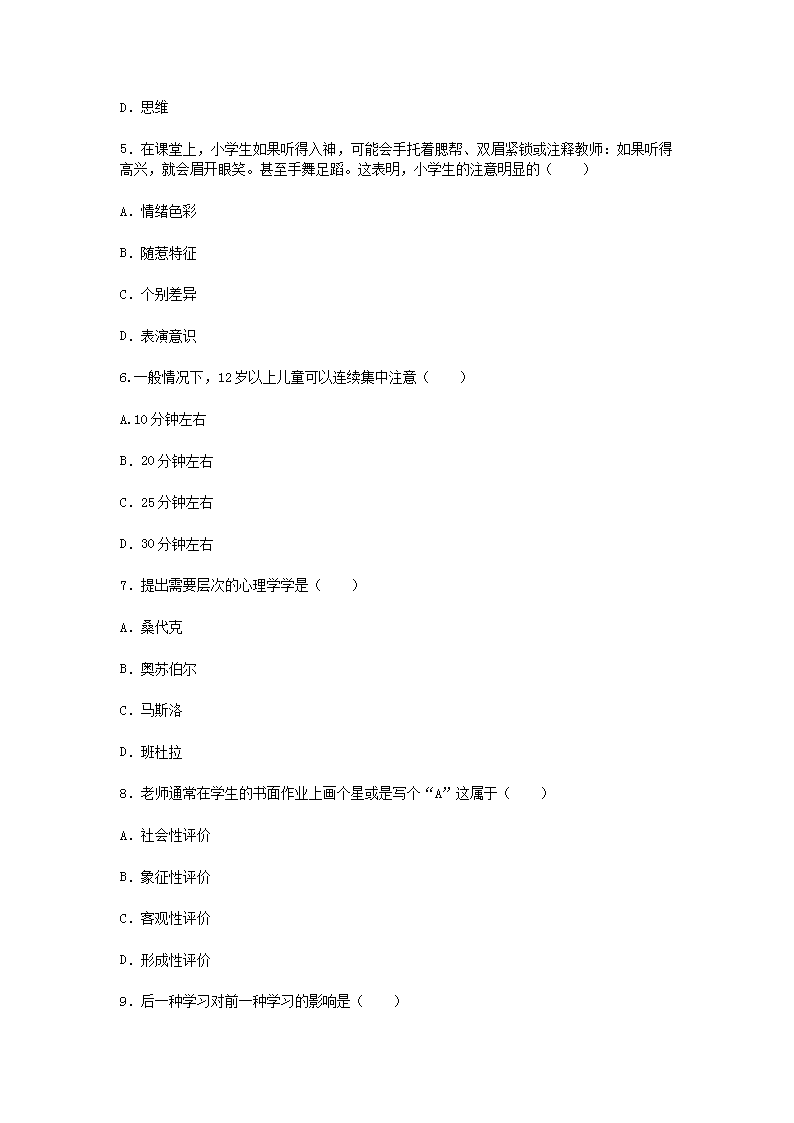 D．思维

5．在课堂上，小学生如果听得入神，可能会手托着腮帮、双眉紧锁或注释教师：如果听得高兴，就会眉开眼笑。甚至手舞足蹈。这表明，小学生的注意明显的（　　）

A．情绪色彩

B．随意特征

C．个别差异

D．表演意识

6.一般情况下，12岁以上儿童可以连续集中注意（　　）

A.10分钟左右

B．20分钟左右

C．25分钟左右

D．30分钟左右

7．提出需要层次的心理学学是（　　）

A．桑代克

B．奥苏伯尔

C．马斯洛

D．班杜拉

8．老师通常在学生的书面作业上画个星或是写个“A”这属于（　　）

A．社会性评价

B．象征性评价

C．客观性评价

D．形成性评价

9．后一种学习对前一种学习的影响是（　　）